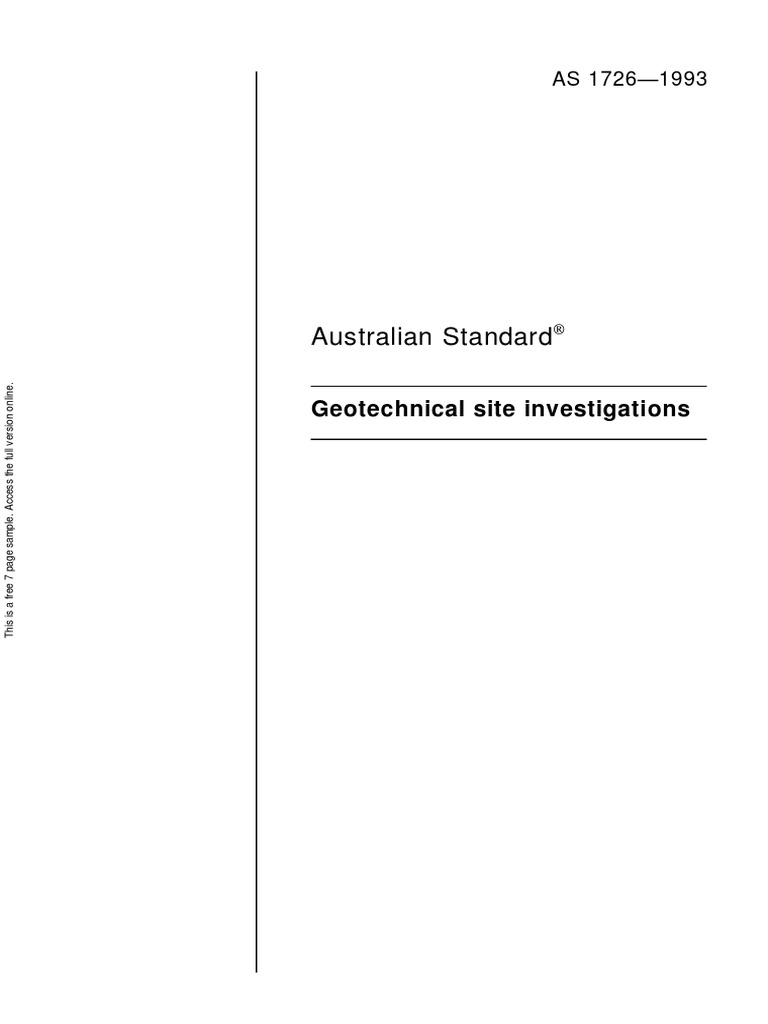 This is a free 7 page sample. Access the full version online.

AS 1726—1993

Australian Standard®

Geotechnical site investigations